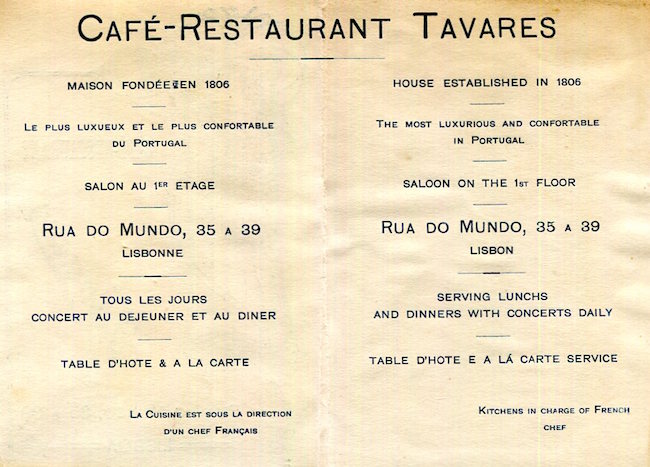 CAFÉ-RESTAURANT TAVARES

MAISON FONDÉE EN 1806

LE PLUS LUXUEUX ET LE PLUS CONFORTABLE DU PORTUGAL

SALON AU 1ER ETAGE

RUA DO MUNDO, 35 A 39
LISBONNE

TOUS LES JOURS
CONCERT AU DEJEUNER ET AU DINER

TABLE D'HOTE & A LA CARTE

LA CUISINE EST SOUS LA DIRECTION D'UN CHEF FRANÇAIS

HOUSE ESTABLISHED IN 1806

THE MOST LUXURIOUS AND CONFORTABLE IN PORTUGAL

SALOON ON THE 1ST FLOOR

RUA DO MUNDO, 35 A 39
LISBON

SERVING LUNCHS
AND DINNERS WITH CONCERTS DAILY

TABLE D'HOTE E A LÁ CARTE SERVICE

KITCHENS IN CHARGE OF FRENCH CHEF